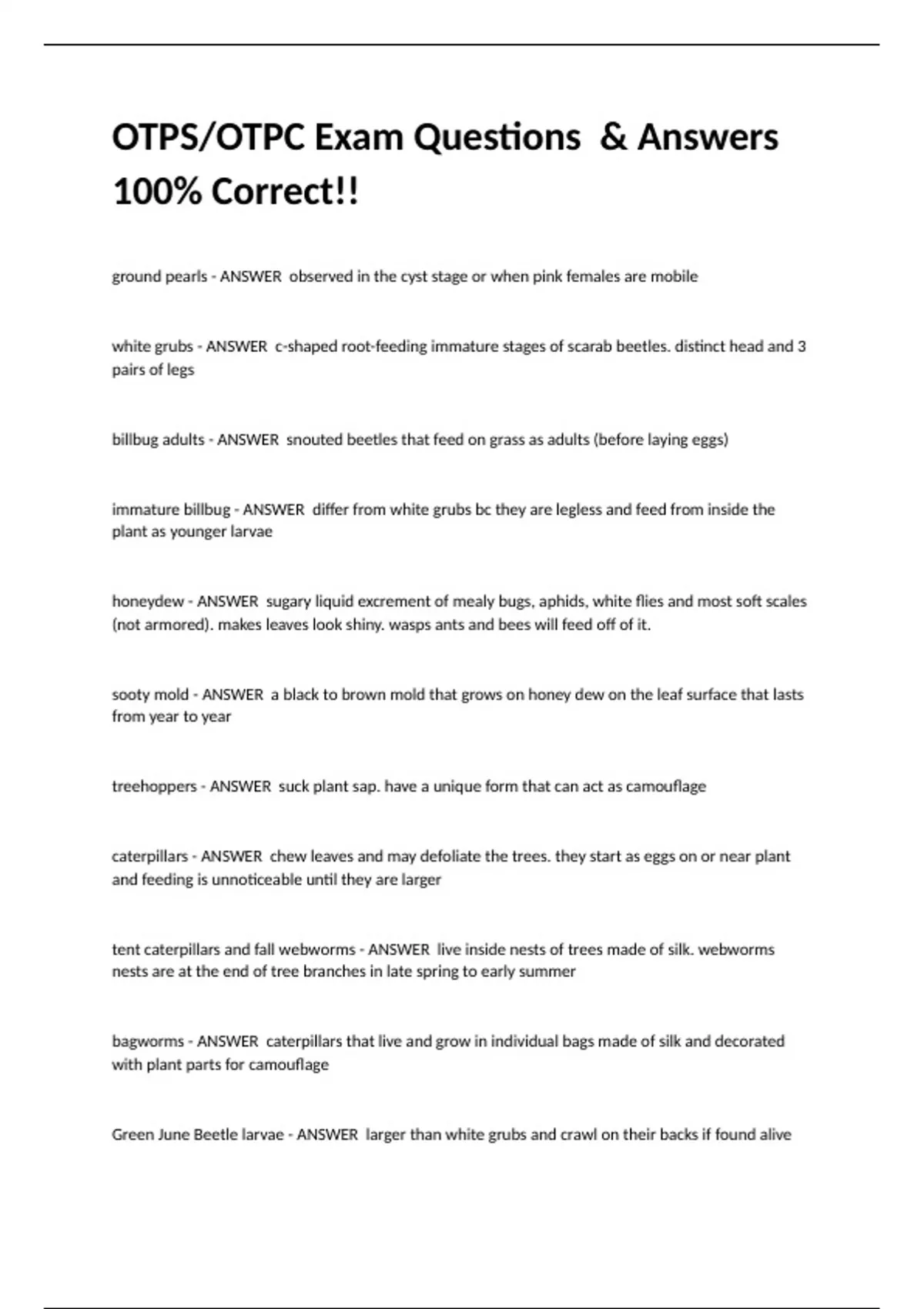 OTPS/OTPC Exam Questions & Answers 100% Correct!!

ground pearls - ANSWER observed in the cyst stage or when pink females are mobile

white grubs - ANSWER c-shaped root-feeding immature stages of scarab beetles. distinct head and 3 pairs of legs

billbug adults - ANSWER snouted beetles that feed on grass as adults (before laying eggs)

immature billbug - ANSWER differ from white grubs bc they are legless and feed from inside the plant as younger larvae

honeydew - ANSWER sugary liquid excrement of mealy bugs, aphids, white flies and most soft scales (not armored). makes leaves look shiny. wasps ants and bees will feed off of it.

sooty mold - ANSWER a black to brown mold that grows on honey dew on the leaf surface that lasts from year to year

treehoppers - ANSWER suck plant sap. have a unique form that can act as camouflage

caterpillars - ANSWER chew leaves and may defoliate the trees. they start as eggs on or near plant and feeding is unnoticeable until they are larger

tent caterpillars and fall webworms - ANSWER live inside nests of trees made of silk. webworms nests are at the end of tree branches in late spring to early summer

bagworms - ANSWER caterpillars that live and grow in individual bags made of silk and decorated with plant parts for camouflage

Green June Beetle larvae - ANSWER larger than white grubs and crawl on their backs if found alive